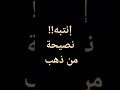 إنتبه!!
نصيحة
من ذهب